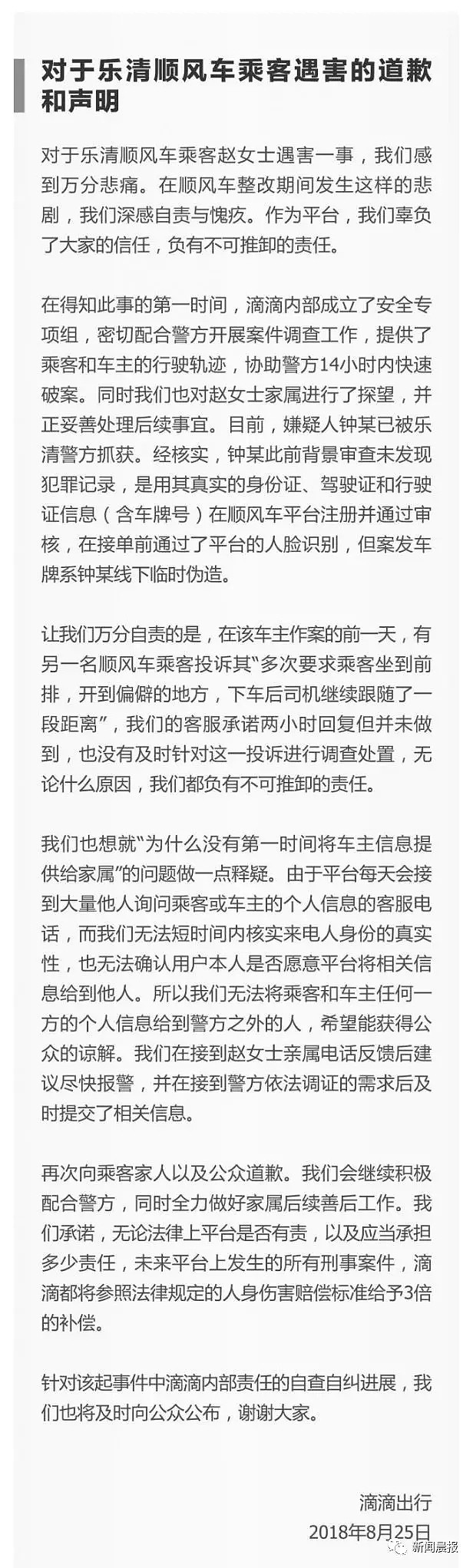 对于乐清顺风车乘客遇害的道歉和声明

对于乐清顺风车乘客赵女士遇害一事，我们感到万分悲痛。在顺风车整改期间发生这样的悲剧，我们深感自责与愧疚。作为平台，我们辜负了大家的信任，负有不可推卸的责任。

在得知此事的第一时间，滴滴内部成立了安全专项组，密切配合警方开展案件调查工作，提供了乘客和车主的行驶轨迹，协助警方14小时内快速破案。同时我们也对赵女士家属进行了探望，并正妥善处理后续事宜。目前，嫌疑人钟某已被乐清警方抓获。经核实，钟某此前背景审查未发现犯罪记录，是用其真实的身份证、驾驶证和行驶证信息（含车牌号）在顺风车平台注册并通过审核，在接单前通过了平台的人脸识别，但案发车牌系钟某线下临时伪造。

让我们万分自责的是，在该车主作案的前一天，有另一名顺风车乘客投诉其“多次要求乘客坐到前排，开到偏僻的地方，下车后司机继续跟随了一段距离”，我们的客服承诺两小时回复但并未做到，也没有及时针对这一投诉进行调查处置，无论什么原因，我们都负有不可推卸的责任。

我们也想就“为什么没有第一时间将车主信息提供给家属”的问题做一点释疑。由于平台每天会接到大量他人询问乘客或车主的个人信息的客服电话，而我们无法短时间内核实来电人身份的真实性，也无法确认用户本人是否愿意平台将相关信息给到他人。所以我们无法将乘客和车主任何一方的个人信息给到警方之外的人，希望能获得公众的谅解。我们在接到赵女士亲属电话反馈后建议尽快报警，并在接到警方依法调证的需求后及时提交了相关信息。

再次向乘客家人以及公众道歉。我们会继续积极配合警方，同时全力做好家属后续善后工作。我们承诺，无论法律上平台是否有责，以及应当承担多少责任，未来平台上发生的所有刑事案件，滴滴都将参照法律规定的人身伤害赔偿标准给予3倍的补偿。

针对该起事件中滴滴内部责任的自查自纠进展，我们也将及时向公众公布，谢谢大家。

滴滴出行
2018年8月25日

新闻晨报